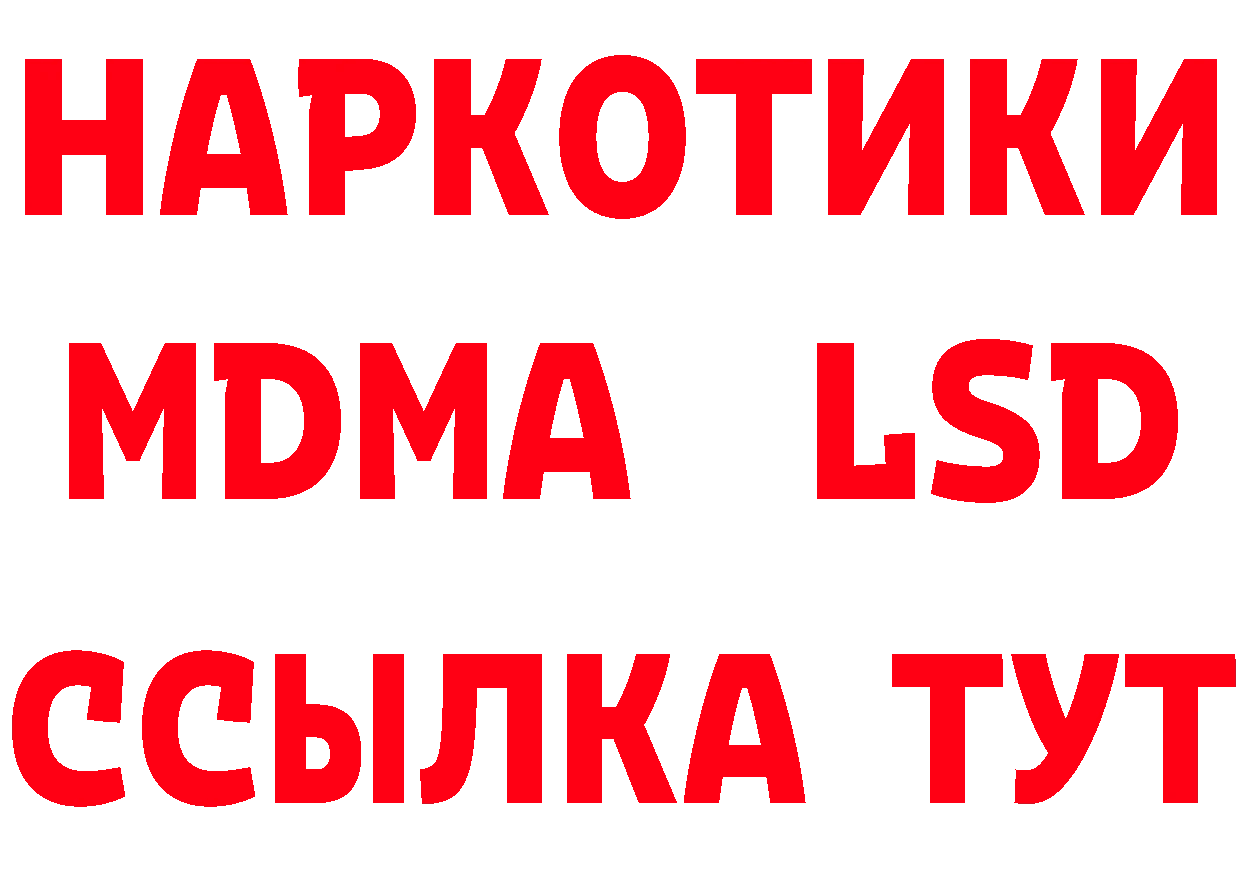 НАРКОТИКИ
MDMA LSD
ССЫЛКА ТУТ